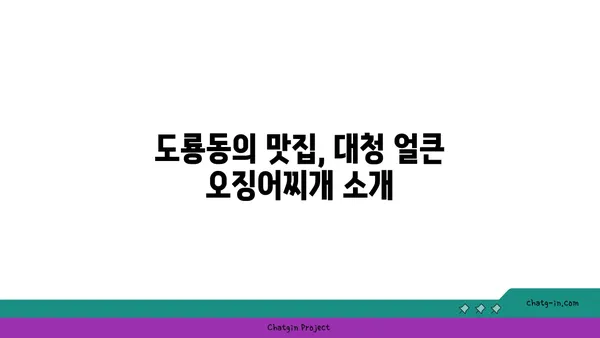 도룡동의 맛집, 대청 얼큰 오징어찌개 소개

chatg-in.com

Chatgin Project